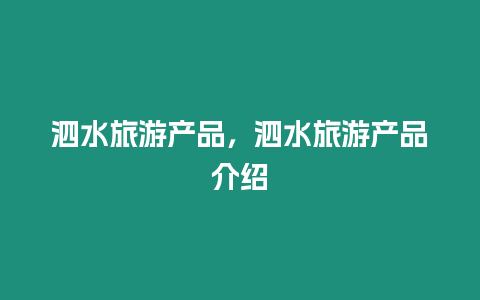 泗水旅游产品，泗水旅游产品介绍